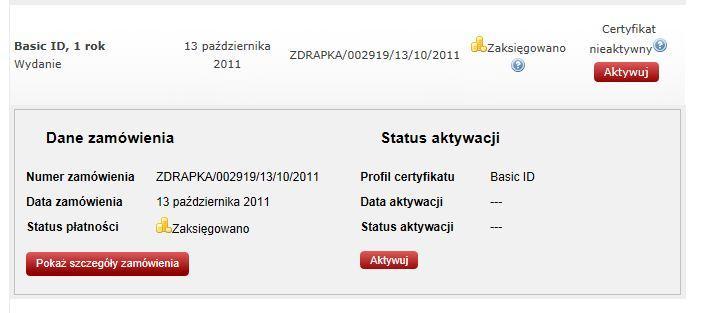 Basic ID, 1 rok
Wydanie

13 października 2011

ZDRAPKA/002919/13/10/2011

Zaksięgowano

Certyfikat nieaktywny

Aktywuj

Dane zamówienia

Numer zamówienia ZDRAPKA/002919/13/10/2011
Data zamówienia 13 października 2011
Status płatności Zaksięgowano

Pokaż szczegóły zamówienia

Status aktywacji

Profil certyfikatu Basic ID
Data aktywacji ---
Status aktywacji ---

Aktywuj